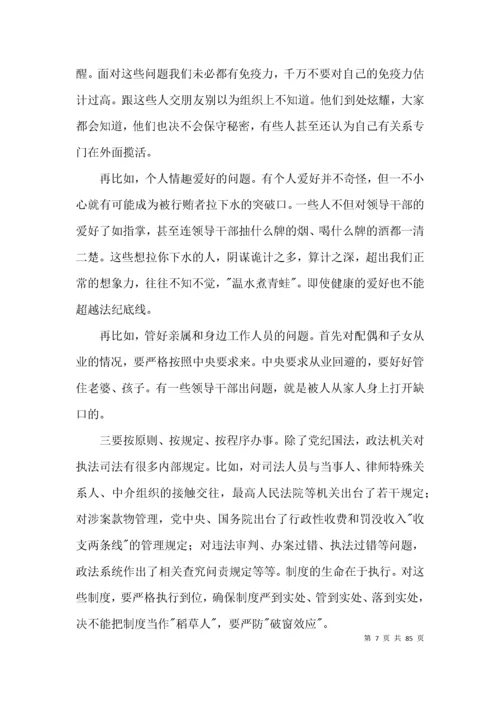 醒。面对这些问题我们未必都有免疫力，千万不要对自己的免疫力估计过高。跟这些人交朋友别以为组织上不知道。他们到处炫耀，大家都会知道，他们也决不会保守秘密，有些人甚至还认为自己有关系专门在外面揽活。

再比如，个人情趣爱好的问题。有个人爱好并不奇怪，但一不小心就有可能成为被行贿者拉下水的突破口。一些人不但对领导干部的爱好了如指掌，甚至连领导干部抽什么牌的烟、喝什么牌的酒都一清二楚。这些想拉你下水的人，阴谋诡计之多，算计之深，超出我们正常的想象力，往往不知不觉，"温水煮青蛙"。即使健康的爱好也不能超越法纪底线。

再比如，管好亲属和身边工作人员的问题。首先对配偶和子女从业的情况，要严格按照中央要求来。中央要求从业回避的，要好好管住老婆、孩子。有一些领导干部出问题，就是被人从家人身上打开缺口的。

三要按原则、按规定、按程序办事。除了党纪国法，政法机关对执法司法有很多内部规定。比如，对司法人员与当事人、律师特殊关系人、中介组织的接触交往，最高人民法院等机关出台了若干规定；对涉案款物管理，党中央、国务院出台了行政性收费和罚没收入"收支两条线"的管理规定；对违法审判、办案过错、执法过错等问题，政法系统作出了相关查究问责规定等等。制度的生命在于执行。对这些制度，要严格执行到位，确保制度严到实处、管到实处、落到实处，决不能把制度当作"稻草人"，要严防"破窗效应"。

第 7 页 共 85 页